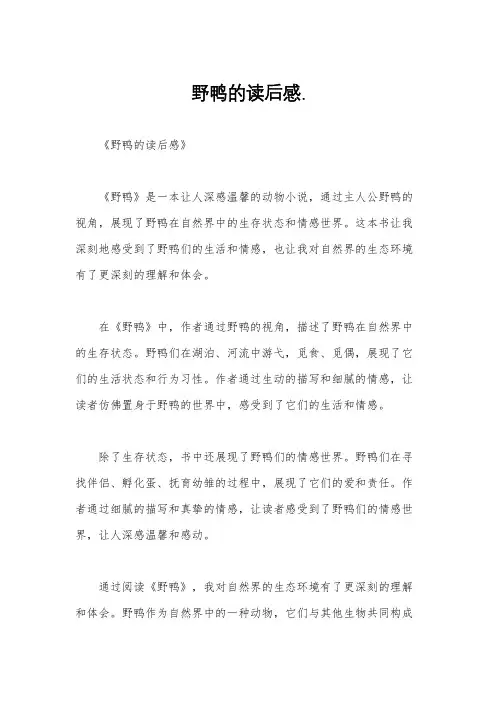 野鸭的读后感.

《野鸭的读后感》

《野鸭》是一本让人深感温馨的动物小说，通过主人公野鸭的视角，展现了野鸭在自然界中的生存状态和情感世界。这本书让我深刻地感受到了野鸭们的生活和情感，也让我对自然界的生态环境有了更深刻的理解和体会。

在《野鸭》中，作者通过野鸭的视角，描述了野鸭在自然界中的生存状态。野鸭们在湖泊、河流中游弋，觅食、觅偶，展现了它们的生活状态和行为习性。作者通过生动的描写和细腻的情感，让读者仿佛置身于野鸭的世界中，感受到了它们的生活和情感。

除了生存状态，书中还展现了野鸭们的情感世界。野鸭们在寻找伴侣、孵化蛋、抚育幼雏的过程中，展现了它们的爱和责任。作者通过细腻的描写和真挚的情感，让读者感受到了野鸭们的情感世界，让人深感温馨和感动。

通过阅读《野鸭》，我对自然界的生态环境有了更深刻的理解和体会。野鸭作为自然界中的一种动物，它们与其他生物共同构成